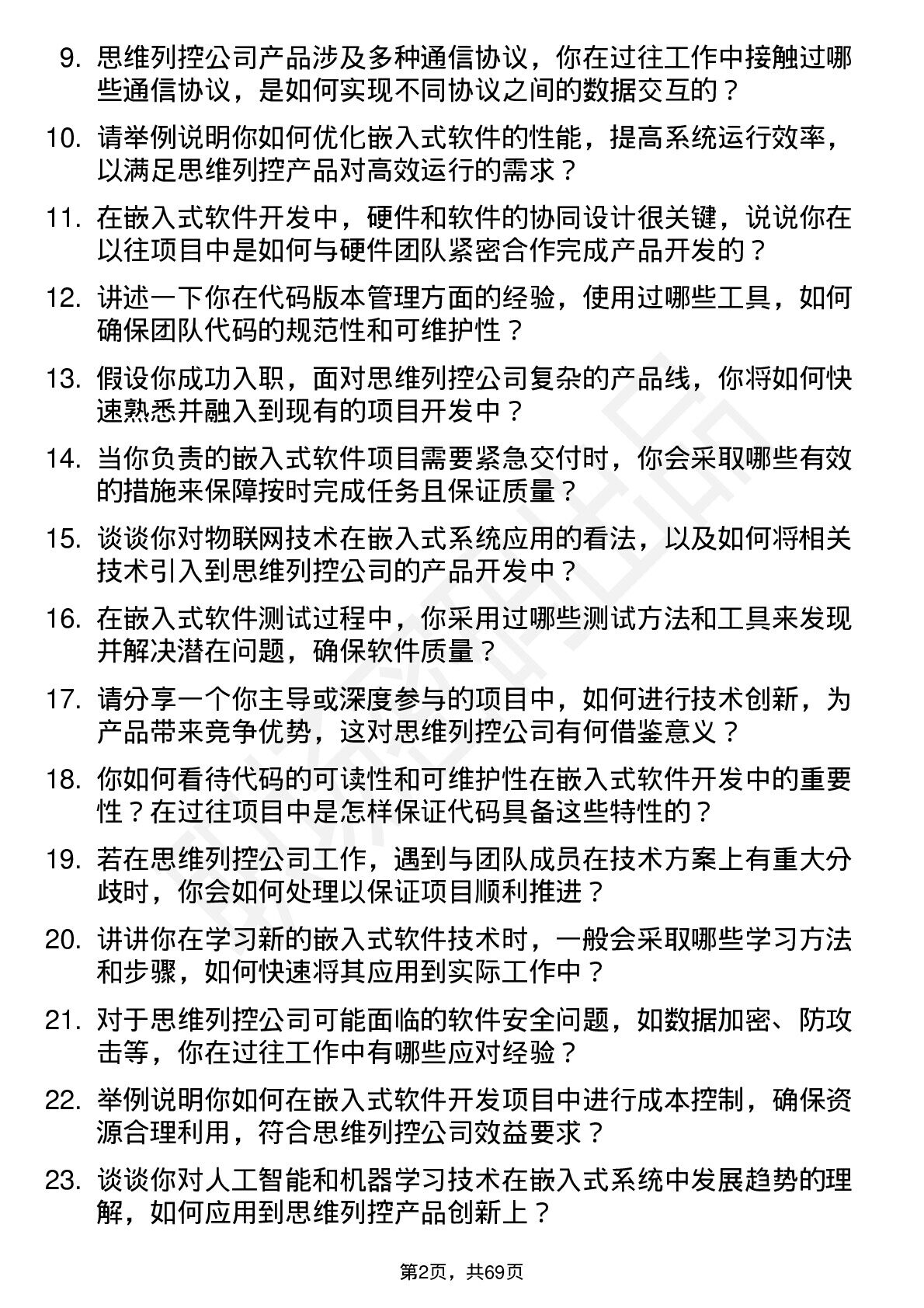 9. 思维列控公司产品涉及多种通信协议，你在过往工作中接触过哪些通信协议，是如何实现不同协议之间的数据交互的？

10. 请举例说明你如何优化嵌入式软件的性能，提高系统运行效率，以满足思维列控产品对高效运行的需求？

11. 在嵌入式软件开发中，硬件和软件的协同设计很关键，说说你在以往项目中是如何与硬件团队紧密合作完成产品开发的？

12. 讲述一下你在代码版本管理方面的经验，使用过哪些工具，如何确保团队代码的规范性和可维护性？

13. 假设你成功入职，面对思维列控公司复杂的产品线，你将如何快速熟悉并融入到现有的项目开发中？

14. 当你负责的嵌入式软件项目需要紧急交付时，你会采取哪些有效的措施来保障按时完成任务且保证质量？

15. 谈谈你对物联网技术在嵌入式系统应用的看法，以及如何将相关技术引入到思维列控公司的产品开发中？

16. 在嵌入式软件测试过程中，你采用过哪些测试方法和工具来发现并解决潜在问题，确保软件质量？

17. 请分享一个你主导或深度参与的项目中，如何进行技术创新，为产品带来竞争优势，这对思维列控公司有何借鉴意义？

18. 你如何看待代码的可读性和可维护性在嵌入式软件开发中的重要性？在过往项目中是怎样保证代码具备这些特性的？

19. 若在思维列控公司工作，遇到与团队成员在技术方案上有重大分歧时，你会如何处理以保证项目顺利推进？

20. 讲讲你在学习新的嵌入式软件技术时，一般会采取哪些学习方法和步骤，如何快速将其应用到实际工作中？

21. 对于思维列控公司可能面临的软件安全问题，如数据加密、防攻击等，你在过往工作中有哪些应对经验？

22. 举例说明你如何在嵌入式软件开发项目中进行成本控制，确保资源合理利用，符合思维列控公司效益要求？

23. 谈谈你对人工智能和机器学习技术在嵌入式系统中发展趋势的理解，如何应用到思维列控产品创新上？

第2页，共69页